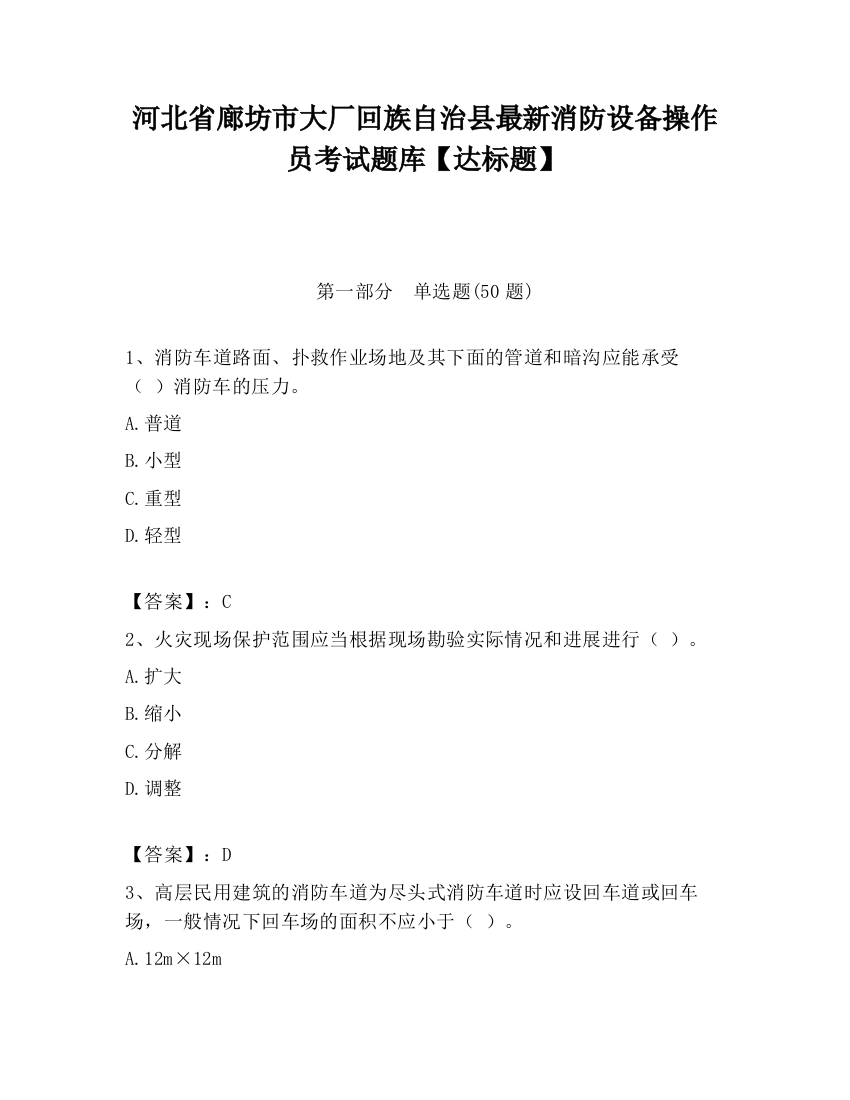 河北省廊坊市大厂回族自治县最新消防设备操作员考试题库【达标题】

第一部分　单选题(50 题)

1、消防车道路面、扑救作业场地及其下面的管道和暗沟应能承受（ ）消防车的压力。

A.普道

B.小型

C.重型

D.轻型

【答案】：C

2、火灾现场保护范围应当根据现场勘验实际情况和进展进行（ ）。

A.扩大

B.缩小

C.分解

D.调整

【答案】：D

3、高层民用建筑的消防车道为尽头式消防车道时应设回车道或回车场，一般情况下回车场的面积不应小于（ ）。

A.12m×12m